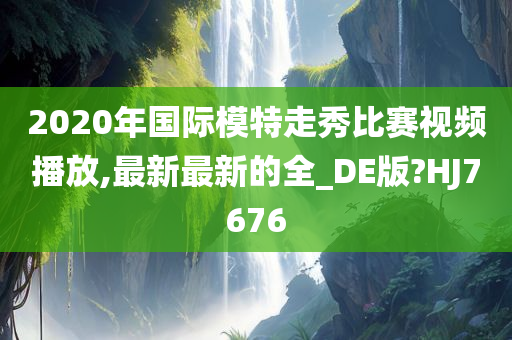 2020年国际模特走秀比赛视频播放,最新最新的全_DE版?HJ7676